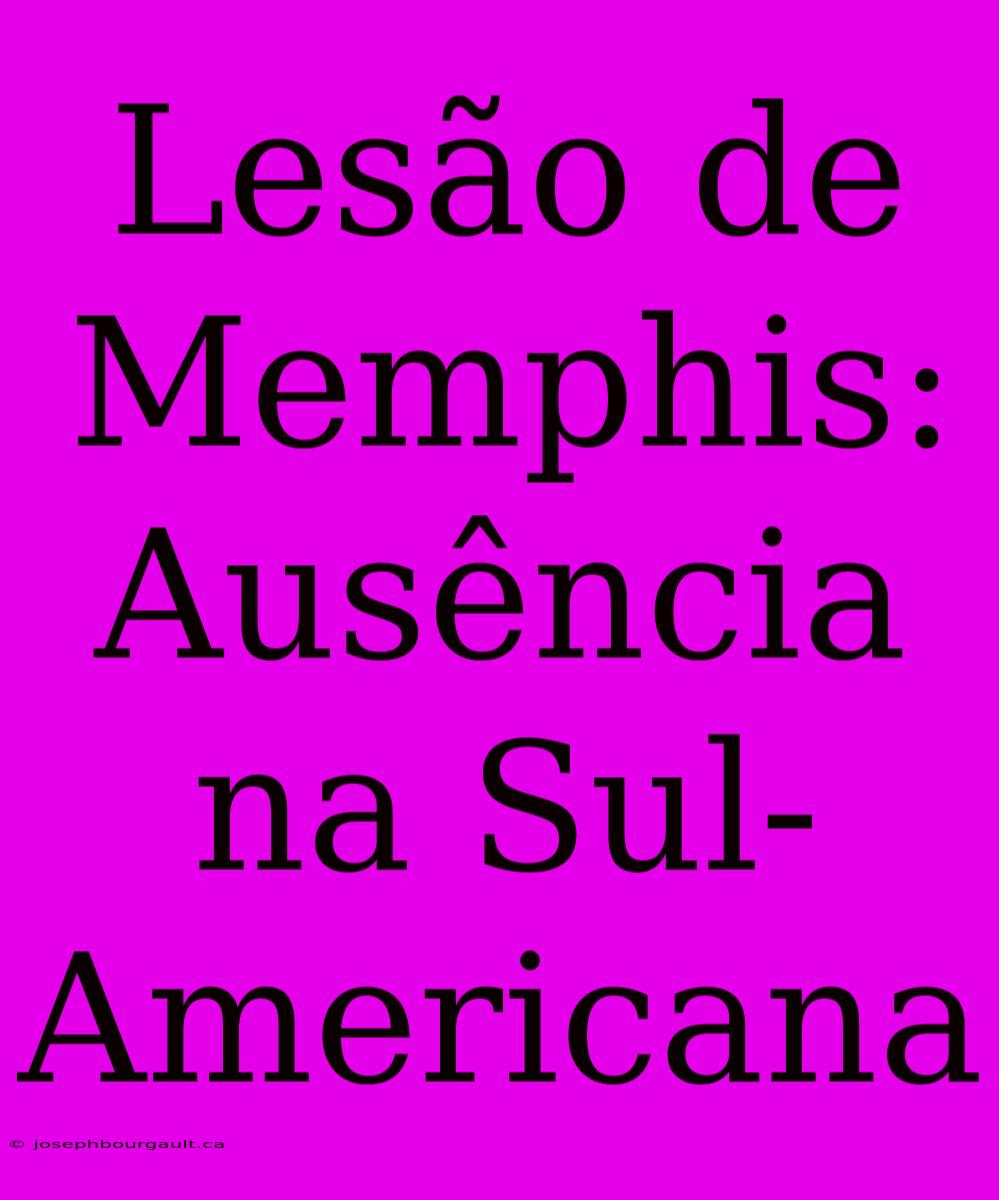 Lesão de Memphis: Ausência na Sul-Americana

© josephbourgault.ca